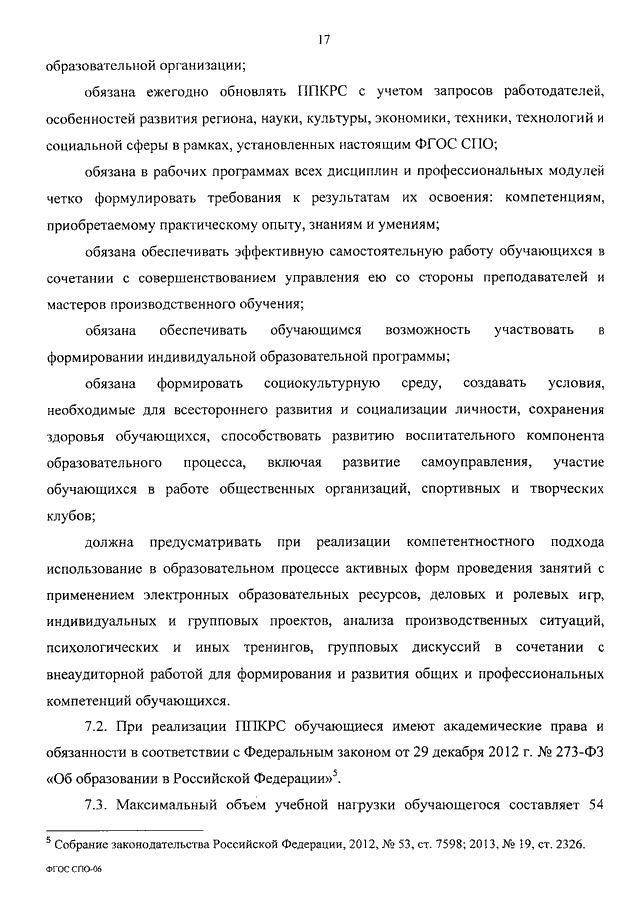 17

образовательной организации;

обязана ежегодно обновлять ППКРС с учетом запросов работодателей, особенностей развития региона, науки, культуры, экономики, техники, технологий и социальной сферы в рамках, установленных настоящим ФГОС СПО;

обязана в рабочих программах всех дисциплин и профессиональных модулей четко формулировать требования к результатам их освоения: компетенциям, приобретаемому практическому опыту, знаниям и умениям;

обязана обеспечивать эффективную самостоятельную работу обучающихся в сочетании с совершенствованием управления ею со стороны преподавателей и мастеров производственного обучения;

обязана обеспечивать обучающимся возможность участвовать в формировании индивидуальной образовательной программы;

обязана формировать социокультурную среду, создавать условия, необходимые для всестороннего развития и социализации личности, сохранения здоровья обучающихся, способствовать развитию воспитательного компонента образовательного процесса, включая развитие самоуправления, участие обучающихся в работе общественных организаций, спортивных и творческих клубов;

должна предусматривать при реализации компетентностного подхода использование в образовательном процессе активных форм проведения занятий с применением электронных образовательных ресурсов, деловых и ролевых игр, индивидуальных и групповых проектов, анализа производственных ситуаций, психологических и иных тренингов, групповых дискуссий в сочетании с внеаудиторной работой для формирования и развития общих и профессиональных компетенций обучающихся.

7.2. При реализации ППКРС обучающиеся имеют академические права и обязанности в соответствии с Федеральным законом от 29 декабря 2012 г. № 273-ФЗ «Об образовании в Российской Федерации»$^5$.

7.3. Максимальный объем учебной нагрузки обучающегося составляет 54

$^5$ Собрание законодательства Российской Федерации, 2012, № 53, ст. 7598; 2013, № 19, ст. 2326.

ФГОС СПО-06